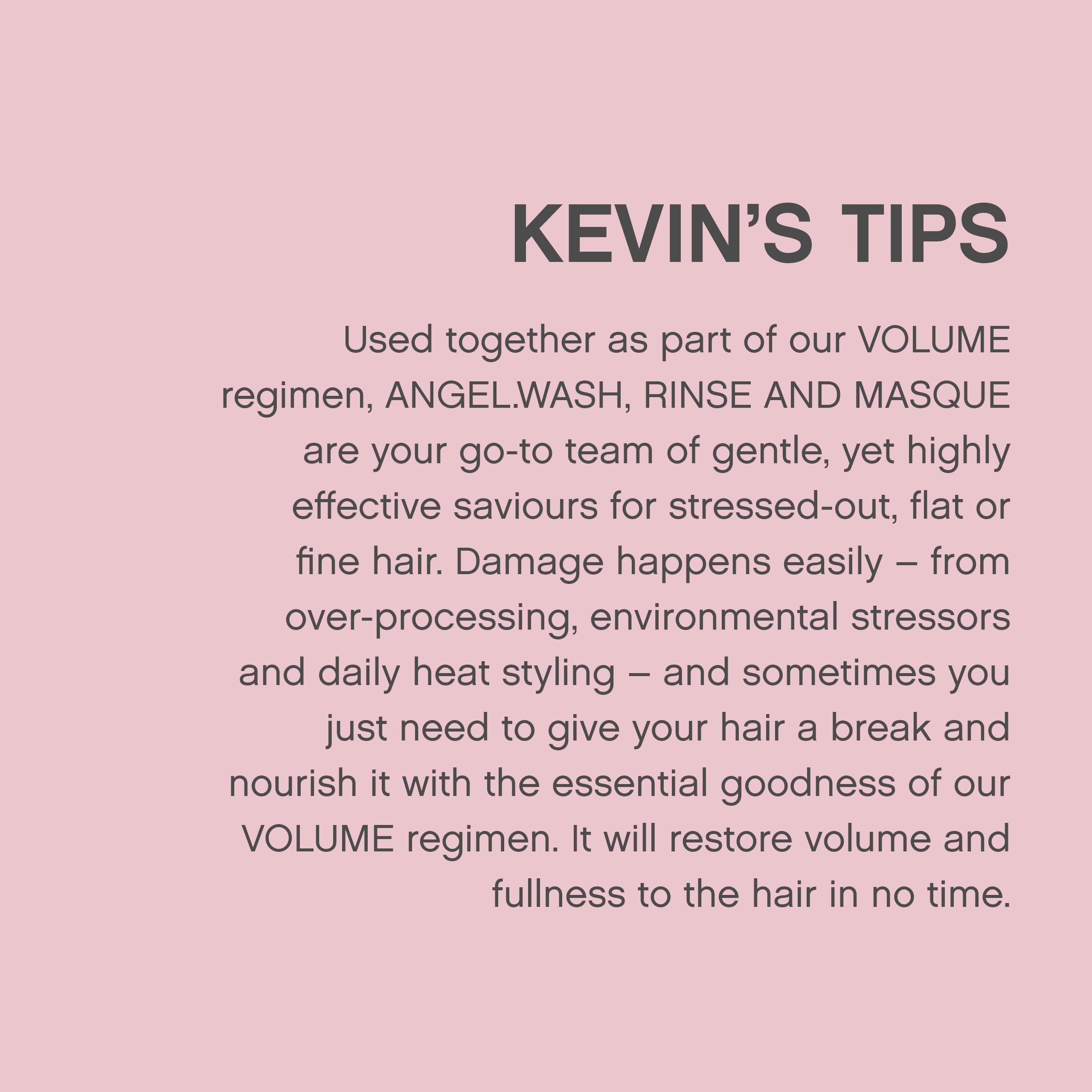 KEVIN'S TIPS

Used together as part of our VOLUME regimen, ANGEL.WASH, RINSE AND MASQUE are your go-to team of gentle, yet highly effective saviours for stressed-out, flat or fine hair. Damage happens easily – from over-processing, environmental stressors and daily heat styling – and sometimes you just need to give your hair a break and nourish it with the essential goodness of our VOLUME regimen. It will restore volume and fullness to the hair in no time.